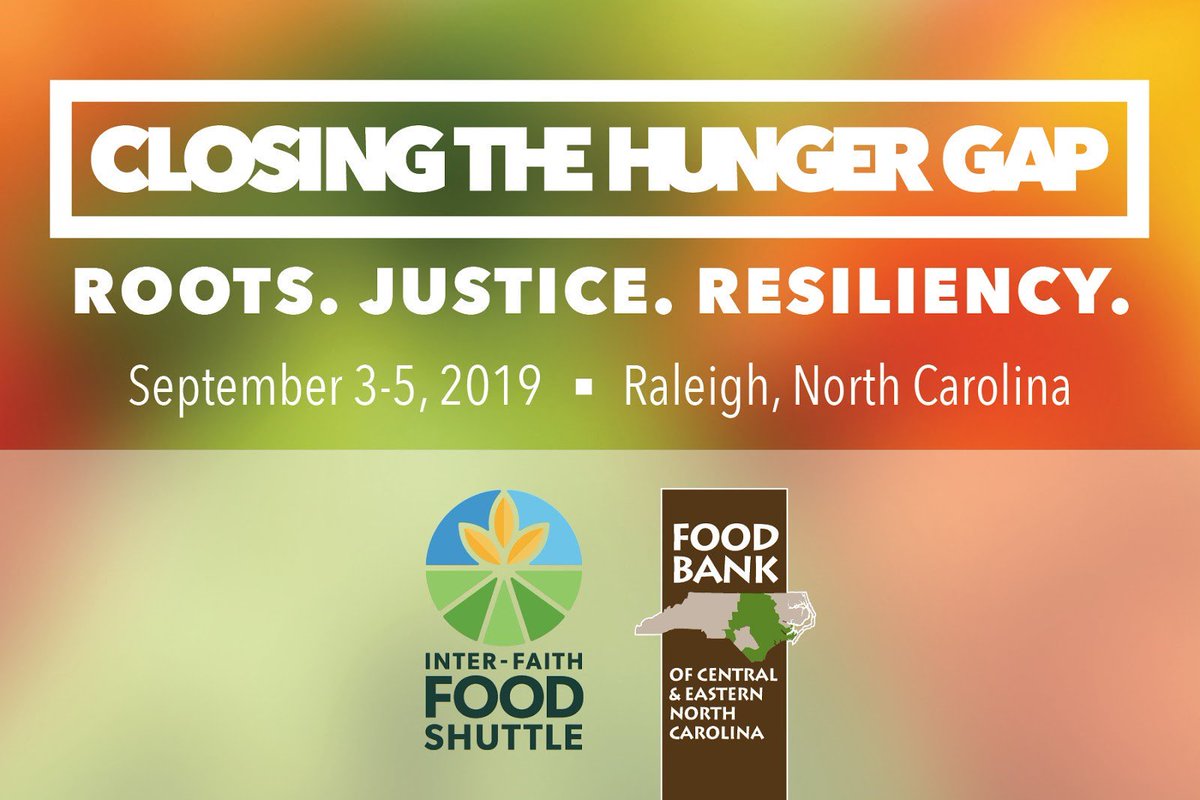 CLOSING THE HUNGER GAP

ROOTS. JUSTICE. RESILIENCY.

September 3-5, 2019 ▪ Raleigh, North Carolina

INTER-FAITH FOOD SHUTTLE

FOOD BANK OF CENTRAL & EASTERN NORTH CAROLINA